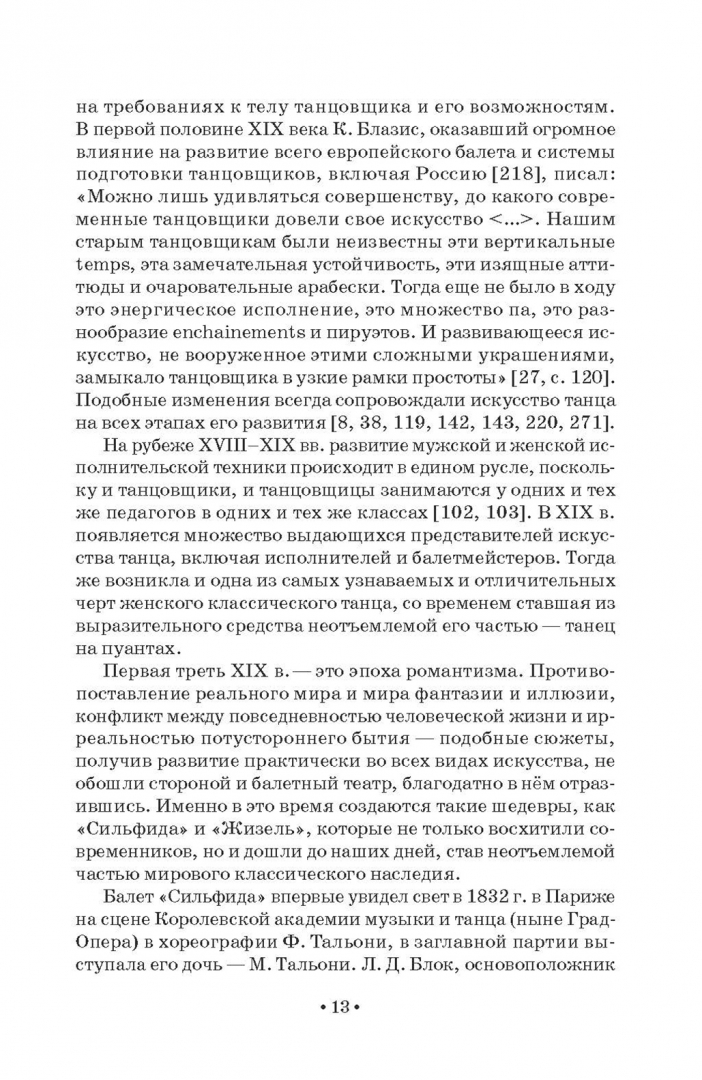 на требованиях к телу танцовщика и его возможностям. В первой половине XIX века К. Блазис, оказавший огромное влияние на развитие всего европейского балета и системы подготовки танцовщиков, включая Россию [218], писал: «Можно лишь удивляться совершенству, до какого современные танцовщики довели свое искусство <...>. Нашим старым танцовщикам были неизвестны эти вертикальные temps, эта замечательная устойчивость, эти изящные аттитюды и очаровательные арабески. Тогда еще не было в ходу это энергическое исполнение, это множество па, это разнообразие enchainements и пируэтов. И развивающееся искусство, не вооруженное этими сложными украшениями, замыкало танцовщика в узкие рамки простоты» [27, с. 120]. Подобные изменения всегда сопровождали искусство танца на всех этапах его развития [8, 38, 119, 142, 143, 220, 271].

На рубеже XVIII–XIX вв. развитие мужской и женской исполнительской техники происходит в едином русле, поскольку и танцовщики, и танцовщицы занимаются у одних и тех же педагогов в одних и тех же классах [102, 103]. В XIX в. появляется множество выдающихся представителей искусства танца, включая исполнителей и балетмейстеров. Тогда же возникла и одна из самых узнаваемых и отличительных черт женского классического танца, со временем ставшая из выразительного средства неотъемлемой его частью — танец на пуантах.

Первая треть XIX в. — это эпоха романтизма. Противопоставление реального мира и мира фантазии и иллюзии, конфликт между повседневностью человеческой жизни и ирреальностью потустороннего бытия — подобные сюжеты, получив развитие практически во всех видах искусства, не обошли стороной и балетный театр, благодатно в нём отразившись. Именно в это время создаются такие шедевры, как «Сильфида» и «Жизель», которые не только восхитили современников, но и дошли до наших дней, став неотъемлемой частью мирового классического наследия.

Балет «Сильфида» впервые увидел свет в 1832 г. в Париже на сцене Королевской академии музыки и танца (ныне Град-Опера) в хореографии Ф. Тальони, в заглавной партии выступала его дочь — М. Тальони. Л. Д. Блок, основоположник

• 13 •